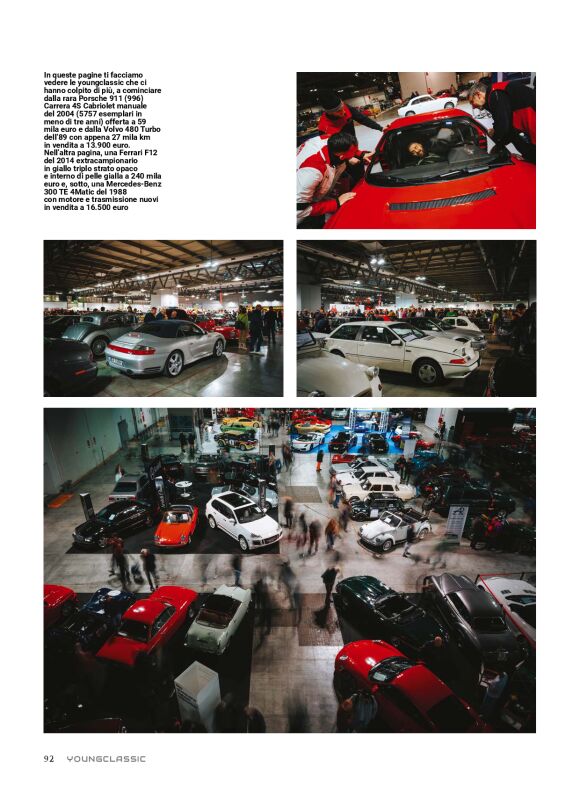 In queste pagine ti facciamo vedere le youngclassic che ci hanno colpito di più, a cominciare dalla rara Porsche 911 (996) Carrera 4S Cabriolet manuale del 2004 (5757 esemplari in meno di tre anni) offerta a 59 mila euro e dalla Volvo 480 Turbo dell'89 con appena 27 mila km in vendita a 13.900 euro. Nell'altra pagina, una Ferrari F12 del 2014 extracampionario in giallo triplo strato opaco e interno di pelle gialla a 240 mila euro e, sotto, una Mercedes-Benz 300 TE 4Matic del 1988 con motore e trasmissione nuovi in vendita a 16.500 euro

92 YOUNGCLASSIC